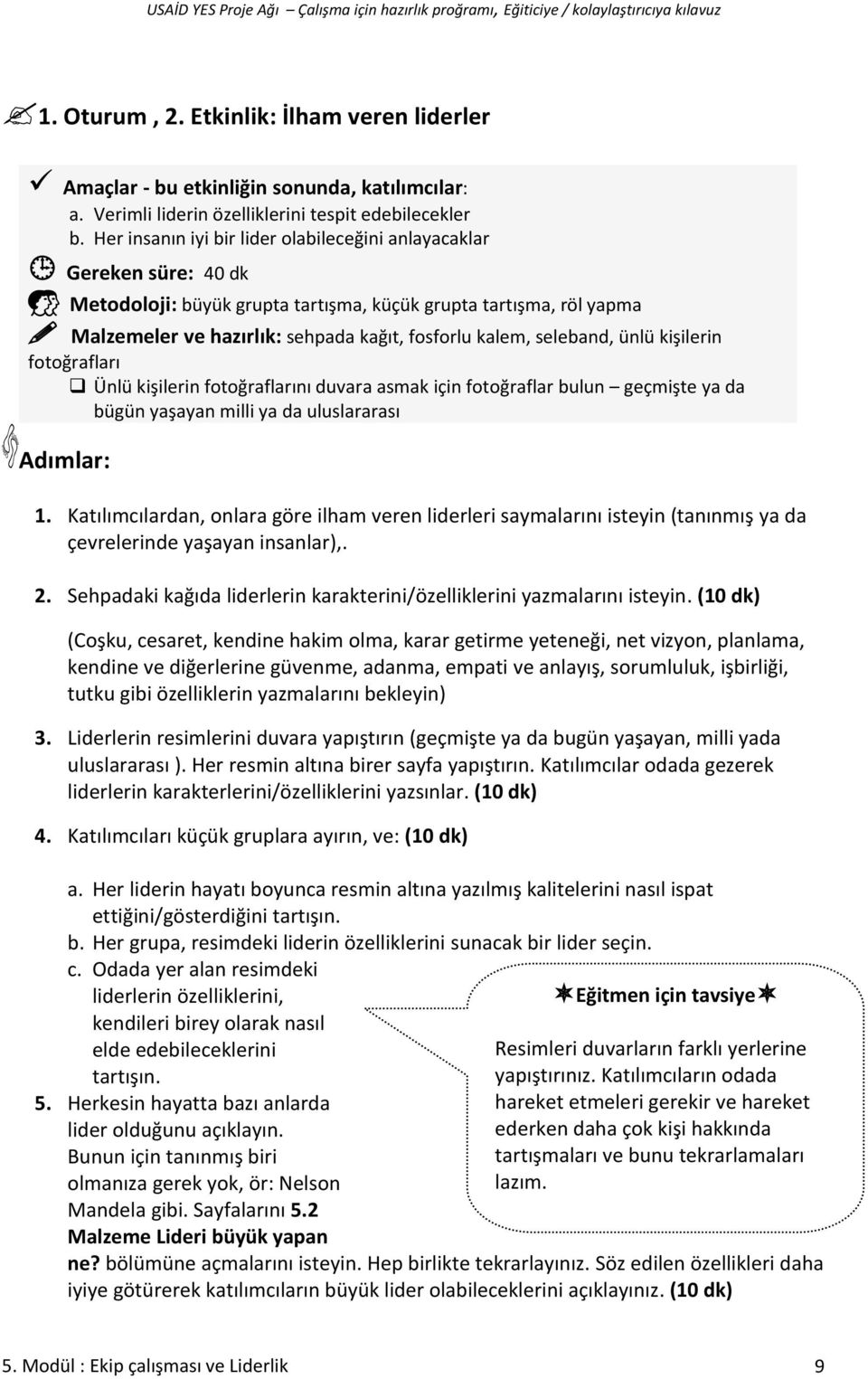 USAİD YES Proje Ağı – Çalışma için hazırlık proğramı, Eğiticiye / kolaylaştırıcıya kılavuz

1. Oturum , 2. Etkinlik: İlham veren liderler

Amaçlar - bu etkinliğin sonunda, katılımcılar:
a. Verimli liderin özelliklerini tespit edebilecekler
b. Her insanın iyi bir lider olabileceğini anlayacaklar

Gereken süre: 40 dk

Metodoloji: büyük grupta tartışma, küçük grupta tartışma, röl yapma

Malzemeler ve hazırlık: sehpada kağıt, fosforlu kalem, seleband, ünlü kişilerin fotoğrafları

Ünlü kişilerin fotoğraflarını duvara asmak için fotoğraflar bulun – geçmişte ya da bügün yaşayan milli ya da uluslararası

Adımlar:

1. Katılımcılardan, onlara göre ilham veren liderleri saymalarını isteyin (tanınmış ya da çevrelerinde yaşayan insanlar),.

2. Sehpadaki kağıda liderlerin karakterini/özelliklerini yazmalarını isteyin. (10 dk)

(Coşku, cesaret, kendine hakim olma, karar getirme yeteneği, net vizyon, planlama, kendine ve diğerlerine güvenme, adanma, empati ve anlayış, sorumluluk, işbirliği, tutku gibi özelliklerin yazmalarını bekleyin)

3. Liderlerin resimlerini duvara yapıştırın (geçmişte ya da bugün yaşayan, milli yada uluslararası ). Her resmin altına birer sayfa yapıştırın. Katılımcılar odada gezerek liderlerin karakterlerini/özelliklerini yazsınlar. (10 dk)

4. Katılımcıları küçük gruplara ayırın, ve: (10 dk)

a. Her liderin hayatı boyunca resmin altına yazılmış kalitelerini nasıl ispat ettiğini/gösterdiğini tartışın.
b. Her grupa, resimdeki liderin özelliklerini sunacak bir lider seçin.
c. Odada yer alan resimdeki liderlerin özelliklerini, kendileri birey olarak nasıl elde edebileceklerini tartışın.

5. Herkesin hayatta bazı anlarda lider olduğunu açıklayın. Bunun için tanınmış biri olmanıza gerek yok, ör: Nelson Mandela gibi. Sayfalarını 5.2 Malzeme Lideri büyük yapan ne? bölümüne açmalarını isteyin. Hep birlikte tekrarlayınız. Söz edilen özellikleri daha iyiye götürerek katılımcıların büyük lider olabileceklerini açıklayınız. (10 dk)

Eğitmen için tavsiye

Resimleri duvarların farklı yerlerine yapıştırınız. Katılımcıların odada hareket etmeleri gerekir ve hareket ederken daha çok kişi hakkında tartışmaları ve bunu tekrarlamaları lazım.

5. Modül : Ekip çalışması ve Liderlik 9